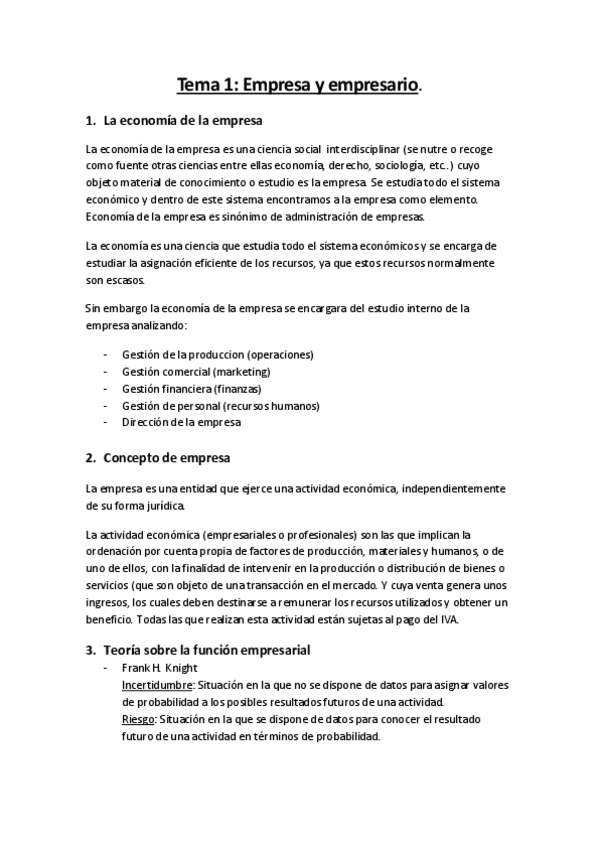 Tema 1: Empresa y empresario.

1. La economía de la empresa

La economía de la empresa es una ciencia social interdisciplinar (se nutre o recoge como fuente otras ciencias entre ellas economía, derecho, sociología, etc.) cuyo objeto material de conocimiento o estudio es la empresa. Se estudia todo el sistema económico y dentro de este sistema encontramos a la empresa como elemento. Economía de la empresa es sinónimo de administración de empresas.

La economía es una ciencia que estudia todo el sistema económicos y se encarga de estudiar la asignación eficiente de los recursos, ya que estos recursos normalmente son escasos.

Sin embargo la economía de la empresa se encargara del estudio interno de la empresa analizando:

- Gestión de la produccion (operaciones)
- Gestión comercial (marketing)
- Gestión financiera (finanzas)
- Gestión de personal (recursos humanos)
- Dirección de la empresa

2. Concepto de empresa

La empresa es una entidad que ejerce una actividad económica, independientemente de su forma jurídica.

La actividad económica (empresariales o profesionales) son las que implican la ordenación por cuenta propia de factores de producción, materiales y humanos, o de uno de ellos, con la finalidad de intervenir en la producción o distribución de bienes o servicios (que son objeto de una transacción en el mercado. Y cuya venta genera unos ingresos, los cuales deben destinarse a remunerar los recursos utilizados y obtener un beneficio. Todas las que realizan esta actividad están sujetas al pago del IVA.

3. Teoría sobre la función empresarial

- Frank H. Knight
Incertidumbre: Situación en la que no se dispone de datos para asignar valores de probabilidad a los posibles resultados futuros de una actividad.
Riesgo: Situación en la que se dispone de datos para conocer el resultado futuro de una actividad en términos de probabilidad.